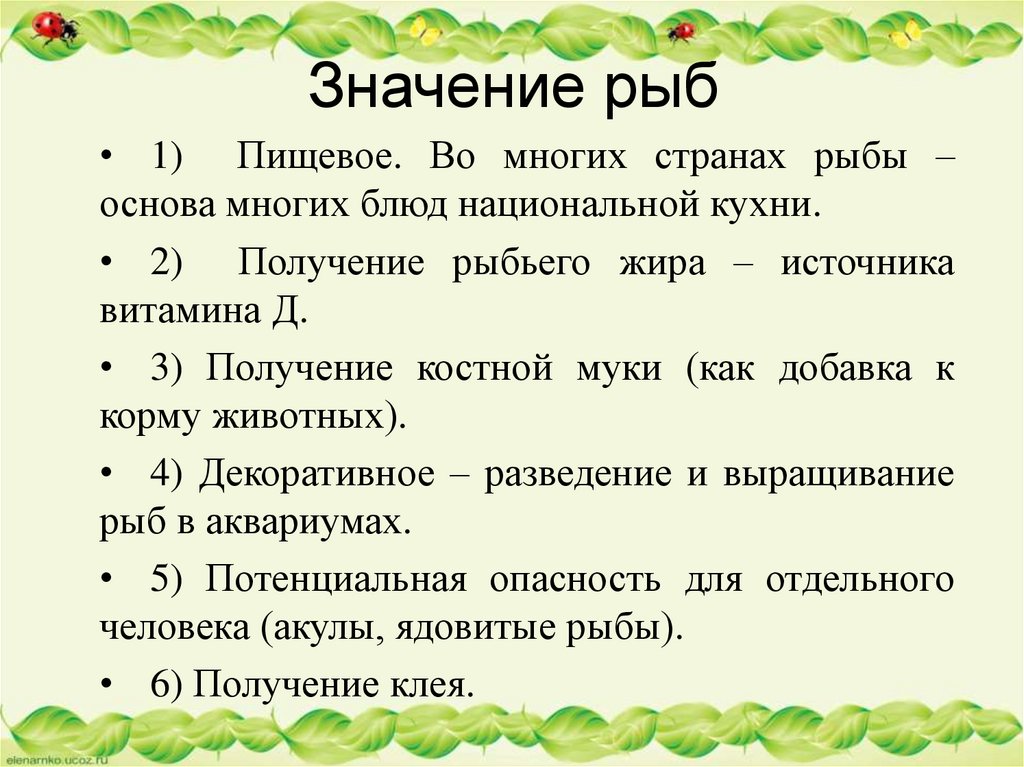 Значение рыб

• 1) Пищевое. Во многих странах рыбы – основа многих блюд национальной кухни.

• 2) Получение рыбьего жира – источника витамина Д.

• 3) Получение костной муки (как добавка к корму животных).

• 4) Декоративное – разведение и выращивание рыб в аквариумах.

• 5) Потенциальная опасность для отдельного человека (акулы, ядовитые рыбы).

• 6) Получение клея.

elenarnko.ucoz.ru